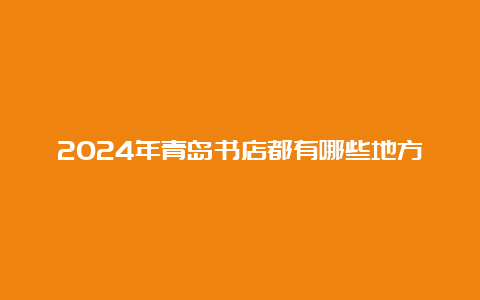 2024年青岛书店都有哪些地方